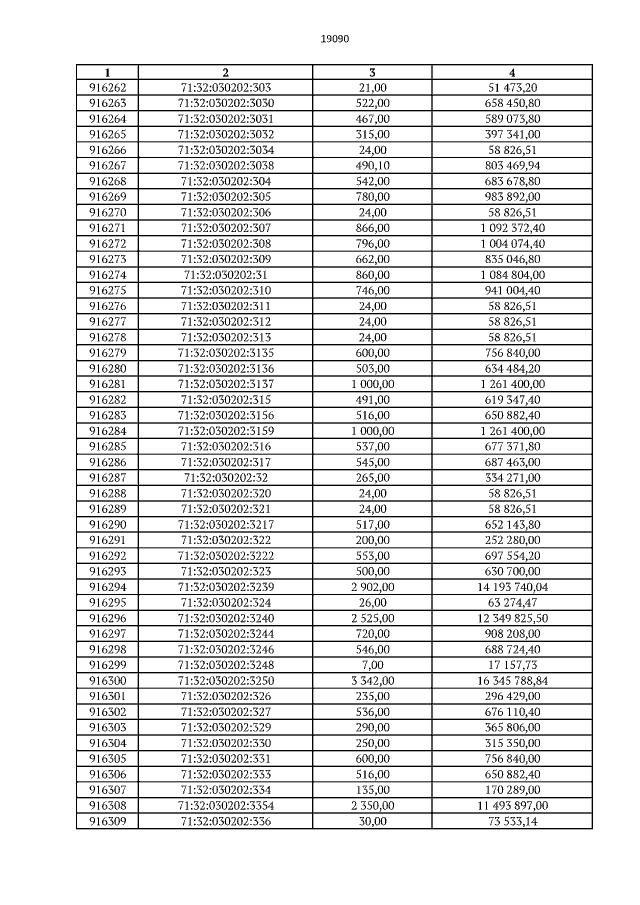 19090

| 1 | 2 | 3 | 4 |
|---|---|---|---|
| 916262 | 71:32:030202:303 | 21,00 | 51 473,20 |
| 916263 | 71:32:030202:3030 | 522,00 | 658 450,80 |
| 916264 | 71:32:030202:3031 | 467,00 | 589 073,80 |
| 916265 | 71:32:030202:3032 | 315,00 | 397 341,00 |
| 916266 | 71:32:030202:3034 | 24,00 | 58 826,51 |
| 916267 | 71:32:030202:3038 | 490,10 | 803 469,94 |
| 916268 | 71:32:030202:304 | 542,00 | 683 678,80 |
| 916269 | 71:32:030202:305 | 780,00 | 983 892,00 |
| 916270 | 71:32:030202:306 | 24,00 | 58 826,51 |
| 916271 | 71:32:030202:307 | 866,00 | 1 092 372,40 |
| 916272 | 71:32:030202:308 | 796,00 | 1 004 074,40 |
| 916273 | 71:32:030202:309 | 662,00 | 835 046,80 |
| 916274 | 71:32:030202:31 | 860,00 | 1 084 804,00 |
| 916275 | 71:32:030202:310 | 746,00 | 941 004,40 |
| 916276 | 71:32:030202:311 | 24,00 | 58 826,51 |
| 916277 | 71:32:030202:312 | 24,00 | 58 826,51 |
| 916278 | 71:32:030202:313 | 24,00 | 58 826,51 |
| 916279 | 71:32:030202:3135 | 600,00 | 756 840,00 |
| 916280 | 71:32:030202:3136 | 503,00 | 634 484,20 |
| 916281 | 71:32:030202:3137 | 1 000,00 | 1 261 400,00 |
| 916282 | 71:32:030202:315 | 491,00 | 619 347,40 |
| 916283 | 71:32:030202:3156 | 516,00 | 650 882,40 |
| 916284 | 71:32:030202:3159 | 1 000,00 | 1 261 400,00 |
| 916285 | 71:32:030202:316 | 537,00 | 677 371,80 |
| 916286 | 71:32:030202:317 | 545,00 | 687 463,00 |
| 916287 | 71:32:030202:32 | 265,00 | 334 271,00 |
| 916288 | 71:32:030202:320 | 24,00 | 58 826,51 |
| 916289 | 71:32:030202:321 | 24,00 | 58 826,51 |
| 916290 | 71:32:030202:3217 | 517,00 | 652 143,80 |
| 916291 | 71:32:030202:322 | 200,00 | 252 280,00 |
| 916292 | 71:32:030202:3222 | 553,00 | 697 554,20 |
| 916293 | 71:32:030202:323 | 500,00 | 630 700,00 |
| 916294 | 71:32:030202:3239 | 2 902,00 | 14 193 740,04 |
| 916295 | 71:32:030202:324 | 26,00 | 63 274,47 |
| 916296 | 71:32:030202:3240 | 2 525,00 | 12 349 825,50 |
| 916297 | 71:32:030202:3244 | 720,00 | 908 208,00 |
| 916298 | 71:32:030202:3246 | 546,00 | 688 724,40 |
| 916299 | 71:32:030202:3248 | 7,00 | 17 157,73 |
| 916300 | 71:32:030202:3250 | 3 342,00 | 16 345 788,84 |
| 916301 | 71:32:030202:326 | 235,00 | 296 429,00 |
| 916302 | 71:32:030202:327 | 536,00 | 676 110,40 |
| 916303 | 71:32:030202:329 | 290,00 | 365 806,00 |
| 916304 | 71:32:030202:330 | 250,00 | 315 350,00 |
| 916305 | 71:32:030202:331 | 600,00 | 756 840,00 |
| 916306 | 71:32:030202:333 | 516,00 | 650 882,40 |
| 916307 | 71:32:030202:334 | 135,00 | 170 289,00 |
| 916308 | 71:32:030202:3354 | 2 350,00 | 11 493 897,00 |
| 916309 | 71:32:030202:336 | 30,00 | 73 533,14 |